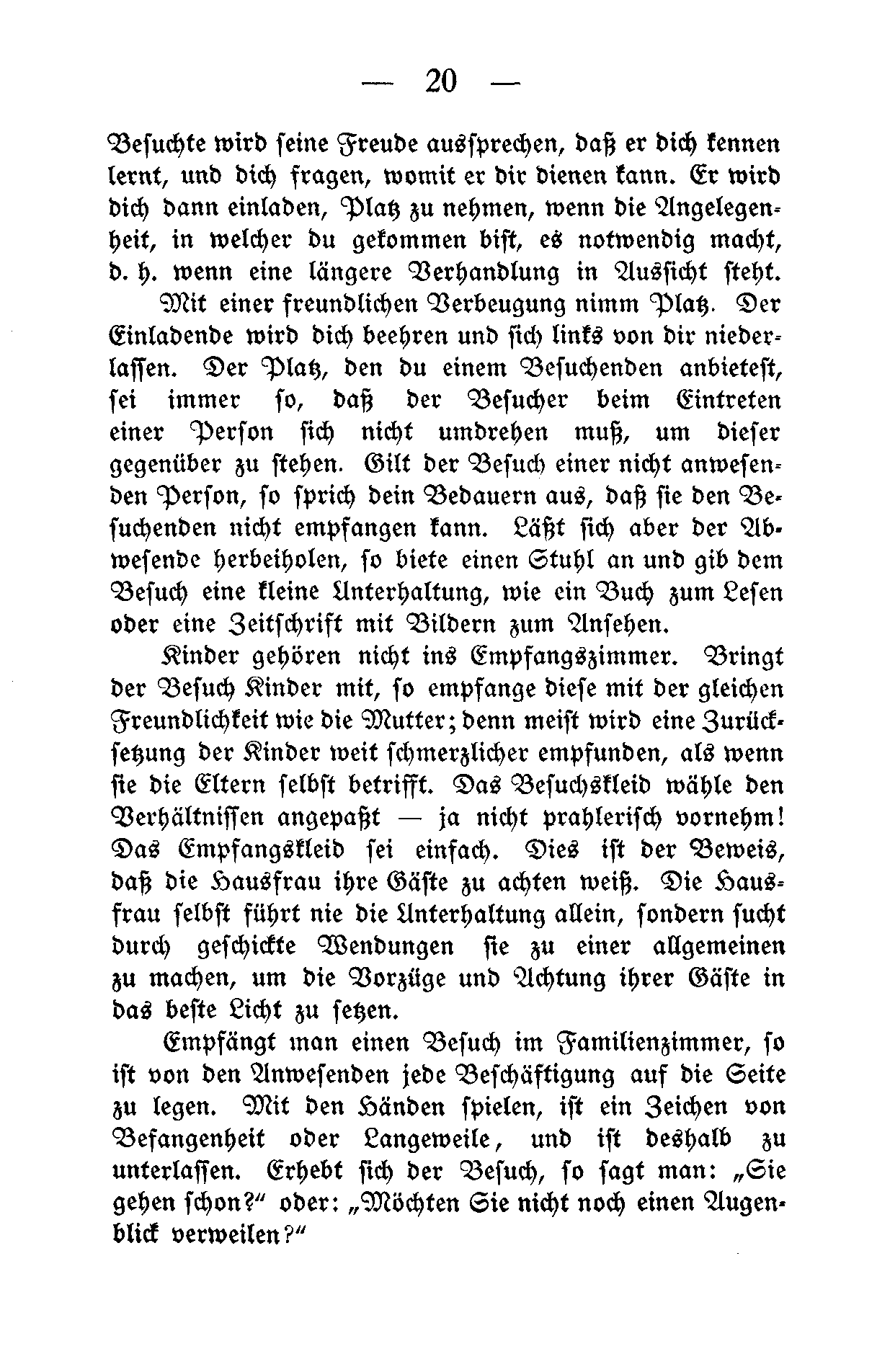 — 20 —

Besuchte wird seine Freude aussprechen, daß er dich kennen lernt, und dich fragen, womit er dir dienen kann. Er wird dich dann einladen, Platz zu nehmen, wenn die Angelegenheit, in welcher du gekommen bist, es notwendig macht, d. h. wenn eine längere Verhandlung in Aussicht steht.

Mit einer freundlichen Verbeugung nimm Platz. Der Einladende wird dich beehren und sich links von dir niederlassen. Der Platz, den du einem Besuchenden anbietest, sei immer so, daß der Besucher beim Eintreten einer Person sich nicht umdrehen muß, um dieser gegenüber zu stehen. Gilt der Besuch einer nicht anwesenden Person, so sprich dein Bedauern aus, daß sie den Besuchenden nicht empfangen kann. Läßt sich aber der Abwesende herbeiholen, so biete einen Stuhl an und gib dem Besuch eine kleine Unterhaltung, wie ein Buch zum Lesen oder eine Zeitschrift mit Bildern zum Ansehen.

Kinder gehören nicht ins Empfangszimmer. Bringt der Besuch Kinder mit, so empfange diese mit der gleichen Freundlichkeit wie die Mutter; denn meist wird eine Zurücksetzung der Kinder weit schmerzlicher empfunden, als wenn sie die Eltern selbst betrifft. Das Besuchskleid wähle den Verhältnissen angepaßt — ja nicht prahlerisch vornehm! Das Empfangskleid sei einfach. Dies ist der Beweis, daß die Hausfrau ihre Gäste zu achten weiß. Die Hausfrau selbst führt nie die Unterhaltung allein, sondern sucht durch geschickte Wendungen sie zu einer allgemeinen zu machen, um die Vorzüge und Achtung ihrer Gäste in das beste Licht zu setzen.

Empfängt man einen Besuch im Familienzimmer, so ist von den Anwesenden jede Beschäftigung auf die Seite zu legen. Mit den Händen spielen, ist ein Zeichen von Befangenheit oder Langeweile, und ist deshalb zu unterlassen. Erhebt sich der Besuch, so sagt man: „Sie gehen schon?“ oder: „Möchten Sie nicht noch einen Augenblick verweilen?“